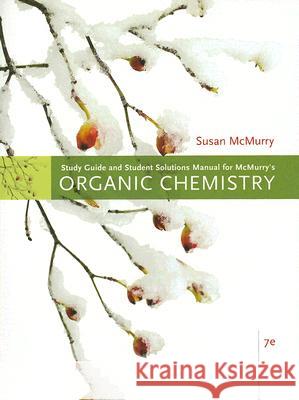 Susan McMurry

Study Guide and Student Solutions Manual for McMurry's
ORGANIC CHEMISTRY

7e

Kraina Książek